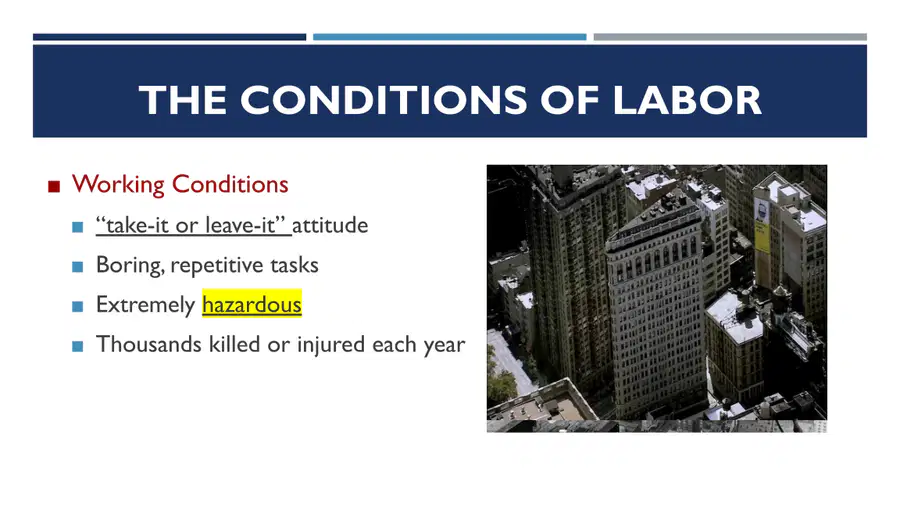 THE CONDITIONS OF LABOR

Working Conditions

“take-it or leave-it” attitude

Boring, repetitive tasks

Extremely hazardous

Thousands killed or injured each year